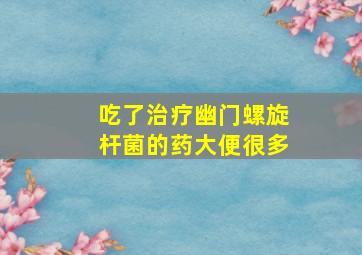 吃了治疗幽门螺旋杆菌的药大便很多